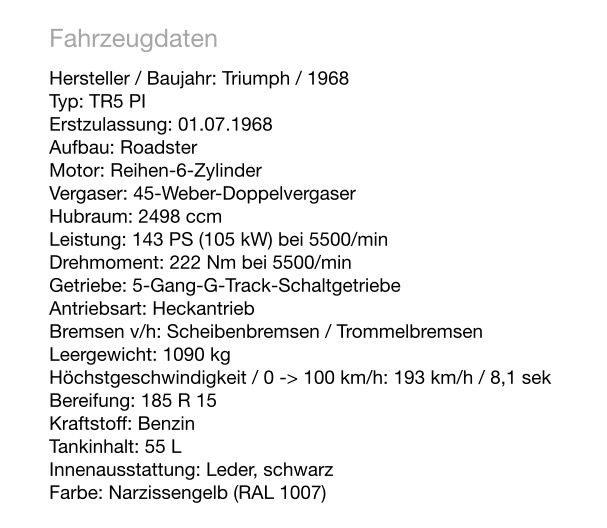 Fahrzeugdaten

Hersteller / Baujahr: Triumph / 1968
Typ: TR5 PI
Erstzulassung: 01.07.1968
Aufbau: Roadster
Motor: Reihen-6-Zylinder
Vergaser: 45-Weber-Doppelvergaser
Hubraum: 2498 ccm
Leistung: 143 PS (105 kW) bei 5500/min
Drehmoment: 222 Nm bei 5500/min
Getriebe: 5-Gang-G-Track-Schaltgetriebe
Antriebsart: Heckantrieb
Bremsen v/h: Scheibenbremsen / Trommelbremsen
Leergewicht: 1090 kg
Höchstgeschwindigkeit / 0 -> 100 km/h: 193 km/h / 8,1 sek
Bereifung: 185 R 15
Kraftstoff: Benzin
Tankinhalt: 55 L
Innenausstattung: Leder, schwarz
Farbe: Narzissengelb (RAL 1007)